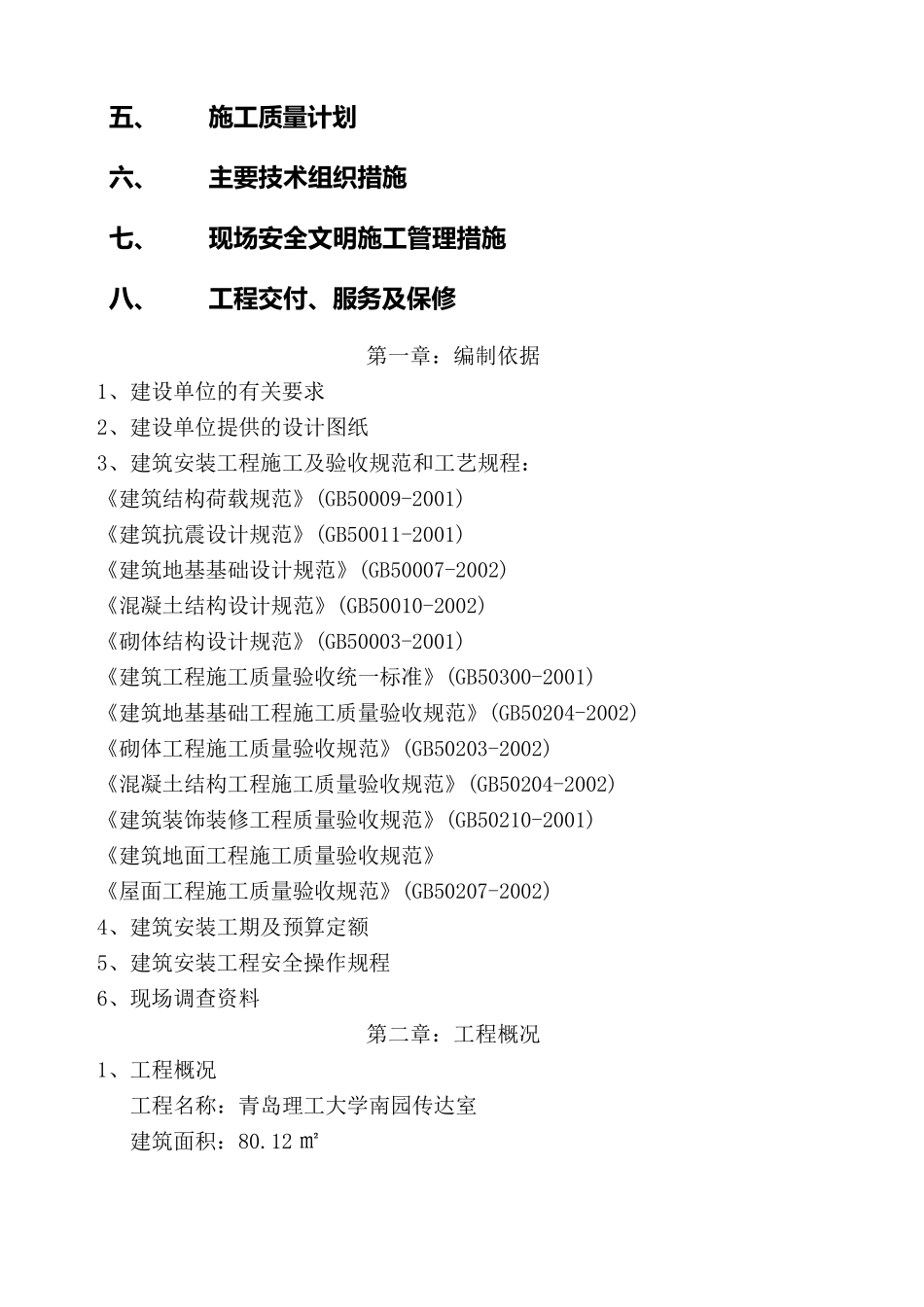 五、 施工质量计划

六、 主要技术组织措施

七、 现场安全文明施工管理措施

八、 工程交付、服务及保修

第一章：编制依据

1、建设单位的有关要求
2、建设单位提供的设计图纸
3、建筑安装工程施工及验收规范和工艺规程：
《建筑结构荷载规范》(GB50009-2001)
《建筑抗震设计规范》(GB50011-2001)
《建筑地基基础设计规范》(GB50007-2002)
《混凝土结构设计规范》(GB50010-2002)
《砌体结构设计规范》(GB50003-2001)
《建筑工程施工质量验收统一标准》(GB50300-2001)
《建筑地基基础工程施工质量验收规范》(GB50204-2002)
《砌体工程施工质量验收规范》(GB50203-2002)
《混凝土结构工程施工质量验收规范》(GB50204-2002)
《建筑装饰装修工程质量验收规范》(GB50210-2001)
《建筑地面工程施工质量验收规范》
《屋面工程施工质量验收规范》(GB50207-2002)
4、建筑安装工期及预算定额
5、建筑安装工程安全操作规程
6、现场调查资料

第二章：工程概况

1、工程概况
工程名称：青岛理工大学南园传达室
建筑面积：80.12 ㎡